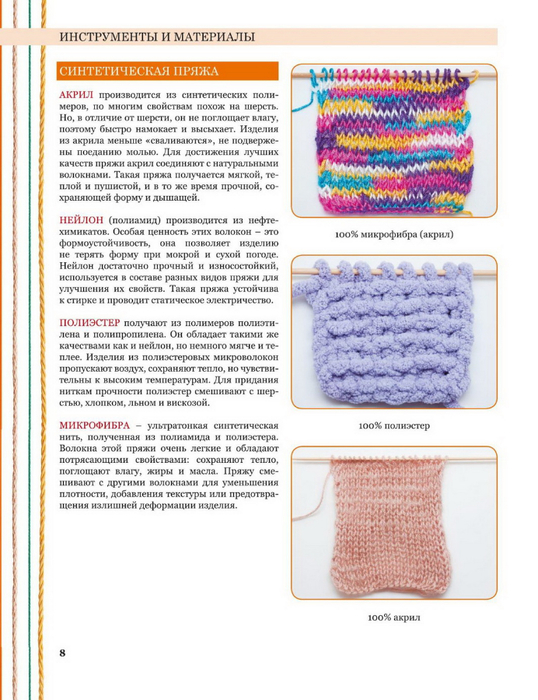 ИНСТРУМЕНТЫ И МАТЕРИАЛЫ

СИНТЕТИЧЕСКАЯ ПРЯЖА

АКРИЛ производится из синтетических полимеров, по многим свойствам похож на шерсть. Но, в отличие от шерсти, он не поглощает влагу, поэтому быстро намокает и высыхает. Изделия из акрила меньше «сваливаются», не подвержены поеданию молью. Для достижения лучших качеств пряжи акрил соединяют с натуральными волокнами. Такая пряжа получается мягкой, теплой и пушистой, и в то же время прочной, сохраняющей форму и дышащей.

НЕЙЛОН (полиамид) производится из нефтехимикатов. Особая ценность этих волокон – это формоустойчивость, она позволяет изделию не терять форму при мокрой и сухой погоде. Нейлон достаточно прочный и износостойкий, используется в составе разных видов пряжи для улучшения их свойств. Такая пряжа устойчива к стирке и проводит статическое электричество.

ПОЛИЭСТЕР получают из полимеров полиэтилена и полипропилена. Он обладает такими же качествами как и нейлон, но немного мягче и теплее. Изделия из полиэстеровых микроволокон пропускают воздух, сохраняют тепло, но чувствительны к высоким температурам. Для придания ниткам прочности полиэстер смешивают с шерстью, хлопком, льном и вискозой.

МИКРОФИБРА – ультратонкая синтетическая нить, полученная из полиамида и полиэстера. Волокна этой пряжи очень легкие и обладают потрясающими свойствами: сохраняют тепло, поглощают влагу, жиры и масла. Пряжу смешивают с другими волокнами для уменьшения плотности, добавления текстуры или предотвращения излишней деформации изделия.

100% микрофибра (акрил)

100% полиэстер

100% акрил

8